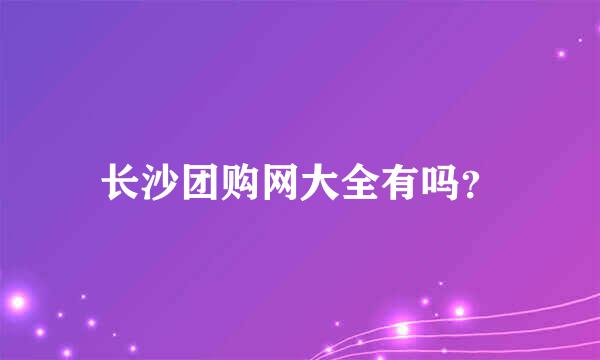 长沙团购网大全有吗?